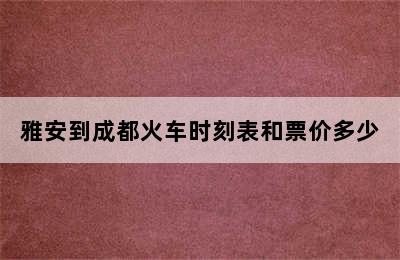 雅安到成都火车时刻表和票价多少